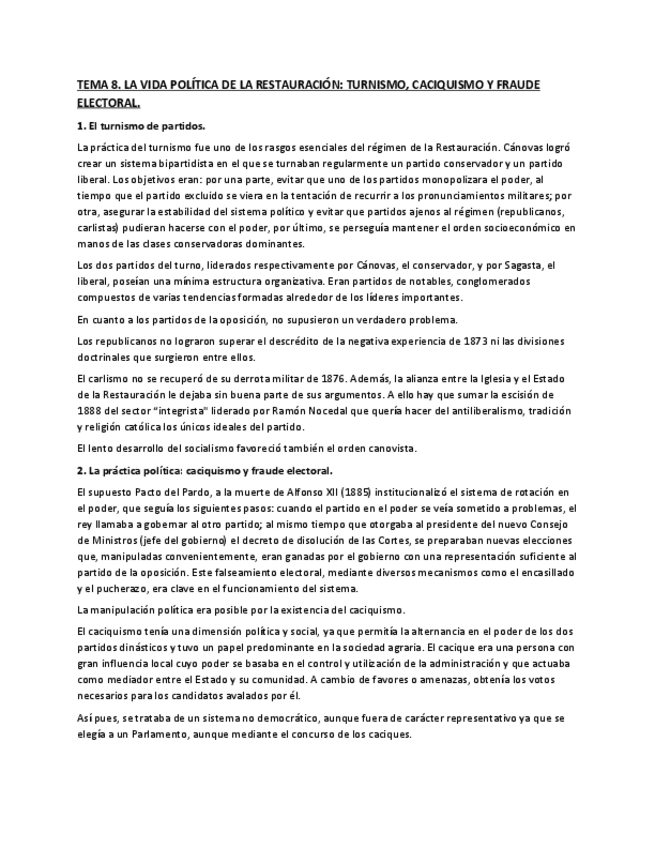 TEMA 8. LA VIDA POLÍTICA DE LA RESTAURACIÓN: TURNISMO, CACIQUISMO Y FRAUDE ELECTORAL.

1. El turnismo de partidos.

La práctica del turnismo fue uno de los rasgos esenciales del régimen de la Restauración. Cánovas logró crear un sistema bipartidista en el que se turnaban regularmente un partido conservador y un partido liberal. Los objetivos eran: por una parte, evitar que uno de los partidos monopolizara el poder, al tiempo que el partido excluido se viera en la tentación de recurrir a los pronunciamientos militares; por otra, asegurar la estabilidad del sistema político y evitar que partidos ajenos al régimen (republicanos, carlistas) pudieran hacerse con el poder, por último, se perseguía mantener el orden socioeconómico en manos de las clases conservadoras dominantes.

Los dos partidos del turno, liderados respectivamente por Cánovas, el conservador, y por Sagasta, el liberal, poseían una mínima estructura organizativa. Eran partidos de notables, conglomerados compuestos de varias tendencias formadas alrededor de los líderes importantes.

En cuanto a los partidos de la oposición, no supusieron un verdadero problema.

Los republicanos no lograron superar el descrédito de la negativa experiencia de 1873 ni las divisiones doctrinales que surgieron entre ellos.

El carlismo no se recuperó de su derrota militar de 1876. Además, la alianza entre la Iglesia y el Estado de la Restauración le dejaba sin buena parte de sus argumentos. A ello hay que sumar la escisión de 1888 del sector "integrista" liderado por Ramón Nocedal que quería hacer del antiliberalismo, tradición y religión católica los únicos ideales del partido.

El lento desarrollo del socialismo favoreció también el orden canovista.

2. La práctica política: caciquismo y fraude electoral.

El supuesto Pacto del Pardo, a la muerte de Alfonso XII (1885) institucionalizó el sistema de rotación en el poder, que seguía los siguientes pasos: cuando el partido en el poder se veía sometido a problemas, el rey llamaba a gobernar al otro partido; al mismo tiempo que otorgaba al presidente del nuevo Consejo de Ministros (jefe del gobierno) el decreto de disolución de las Cortes, se preparaban nuevas elecciones que, manipuladas convenientemente, eran ganadas por el gobierno con una representación suficiente al partido de la oposición. Este falseamiento electoral, mediante diversos mecanismos como el encasillado y el pucherazo, era clave en el funcionamiento del sistema.

La manipulación política era posible por la existencia del caciquismo.

El caciquismo tenía una dimensión política y social, ya que permitía la alternancia en el poder de los dos partidos dinásticos y tuvo un papel predominante en la sociedad agraria. El cacique era una persona con gran influencia local cuyo poder se basaba en el control y utilización de la administración y que actuaba como mediador entre el Estado y su comunidad. A cambio de favores o amenazas, obtenía los votos necesarios para los candidatos avalados por él.

Así pues, se trataba de un sistema no democrático, aunque fuera de carácter representativo ya que se elegía a un Parlamento, aunque mediante el concurso de los caciques.